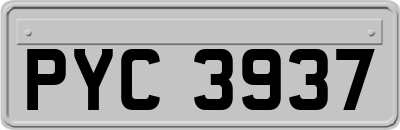 PYC 3937